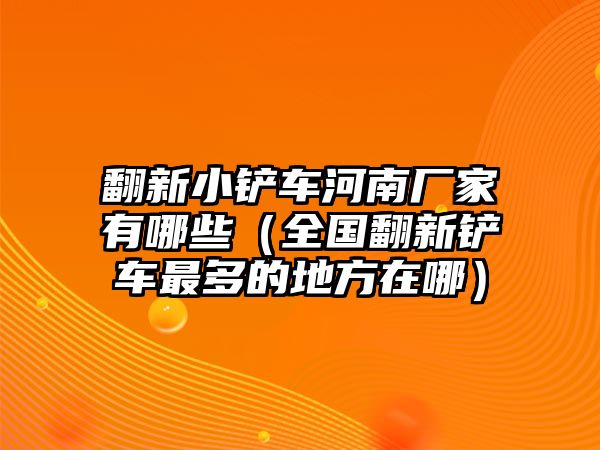 翻新小铲车河南厂家有哪些（全国翻新铲车最多的地方在哪）